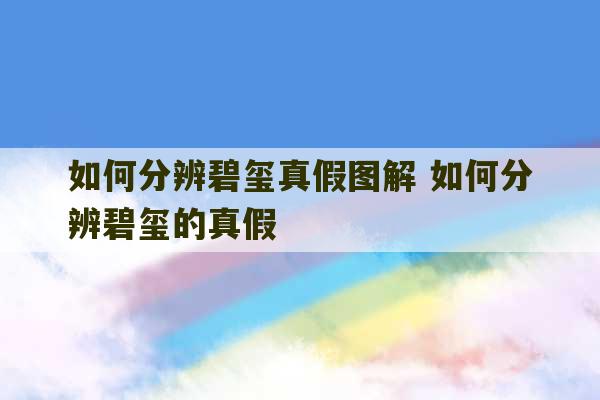 如何分辨碧玺真假图解 如何分辨碧玺的真假